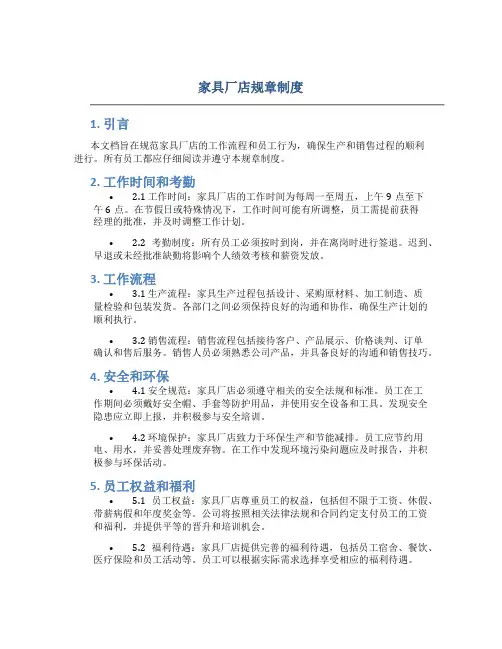 家具厂店规章制度

1. 引言

本文档旨在规范家具厂店的工作流程和员工行为，确保生产和销售过程的顺利进行。所有员工都应仔细阅读并遵守本规章制度。

2. 工作时间和考勤

• 2.1 工作时间：家具厂店的工作时间为每周一至周五，上午 9 点至下午 6 点。在节假日或特殊情况下，工作时间可能有所调整，员工需提前获得经理的批准，并及时调整工作计划。

• 2.2 考勤制度：所有员工必须按时到岗，并在离岗时进行签退。迟到、早退或未经批准缺勤将影响个人绩效考核和薪资发放。

3. 工作流程

• 3.1 生产流程：家具生产过程包括设计、采购原材料、加工制造、质量检验和包装发货。各部门之间必须保持良好的沟通和协作，确保生产计划的顺利执行。

• 3.2 销售流程：销售流程包括接待客户、产品展示、价格谈判、订单确认和售后服务。销售人员必须熟悉公司产品，并具备良好的沟通和销售技巧。

4. 安全和环保

• 4.1 安全规范：家具厂店必须遵守相关的安全法规和标准。员工在工作期间必须戴好安全帽、手套等防护用品，并使用安全设备和工具。发现安全隐患应立即上报，并积极参与安全培训。

• 4.2 环境保护：家具厂店致力于环保生产和节能减排。员工应节约用电、用水，并妥善处理废弃物。在工作中发现环境污染问题应及时报告，并积极参与环保活动。

5. 员工权益和福利

• 5.1 员工权益：家具厂店尊重员工的权益，包括但不限于工资、休假、带薪病假和年度奖金等。公司将按照相关法律法规和合同约定支付员工的工资和福利，并提供平等的晋升和培训机会。

• 5.2 福利待遇：家具厂店提供完善的福利待遇，包括员工宿舍、餐饮、医疗保险和员工活动等。员工可以根据实际需求选择享受相应的福利待遇。